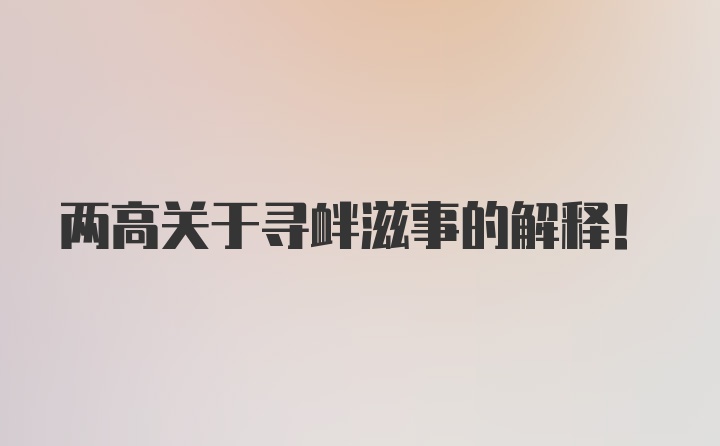 两高关于寻衅滋事的解释！